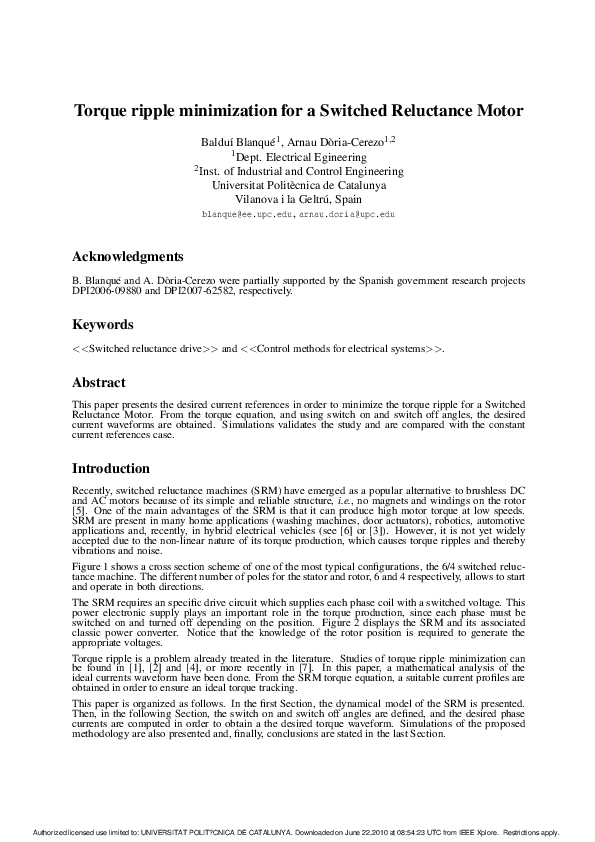 Torque ripple minimization for a Switched Reluctance Motor

Balduí Blanqué$^1$, Arnau Dòria-Cerezo$^{1,2}$
$^1$Dept. Electrical Egineering
$^2$Inst. of Industrial and Control Engineering
Universitat Politècnica de Catalunya
Vilanova i la Geltrú, Spain
blanque@ee.upc.edu, arnau.doria@upc.edu

Acknowledgments

B. Blanqué and A. Dòria-Cerezo were partially supported by the Spanish government research projects DPI2006-09880 and DPI2007-62582, respectively.

Keywords

<<Switched reluctance drive>> and <<Control methods for electrical systems>>.

Abstract

This paper presents the desired current references in order to minimize the torque ripple for a Switched Reluctance Motor. From the torque equation, and using switch on and switch off angles, the desired current waveforms are obtained. Simulations validates the study and are compared with the constant current references case.

Introduction

Recently, switched reluctance machines (SRM) have emerged as a popular alternative to brushless DC and AC motors because of its simple and reliable structure, i.e., no magnets and windings on the rotor [5]. One of the main advantages of the SRM is that it can produce high motor torque at low speeds. SRM are present in many home applications (washing machines, door actuators), robotics, automotive applications and, recently, in hybrid electrical vehicles (see [6] or [3]). However, it is not yet widely accepted due to the non-linear nature of its torque production, which causes torque ripples and thereby vibrations and noise.

Figure 1 shows a cross section scheme of one of the most typical configurations, the 6/4 switched reluctance machine. The different number of poles for the stator and rotor, 6 and 4 respectively, allows to start and operate in both directions.

The SRM requires an specific drive circuit which supplies each phase coil with a switched voltage. This power electronic supply plays an important role in the torque production, since each phase must be switched on and turned off depending on the position. Figure 2 displays the SRM and its associated classic power converter. Notice that the knowledge of the rotor position is required to generate the appropriate voltages.

Torque ripple is a problem already treated in the literature. Studies of torque ripple minimization can be found in [1], [2] and [4], or more recently in [7]. In this paper, a mathematical analysis of the ideal currents waveform have been done. From the SRM torque equation, a suitable current profiles are obtained in order to ensure an ideal torque tracking.

This paper is organized as follows. In the first Section, the dynamical model of the SRM is presented. Then, in the following Section, the switch on and switch off angles are defined, and the desired phase currents are computed in order to obtain a the desired torque waveform. Simulations of the proposed methodology are also presented and, finally, conclusions are stated in the last Section.

Authorized licensed use limited to: UNIVERSITAT POLIT?CNICA DE CATALUNYA. Downloaded on June 22,2010 at 08:54:23 UTC from IEEE Xplore. Restrictions apply.